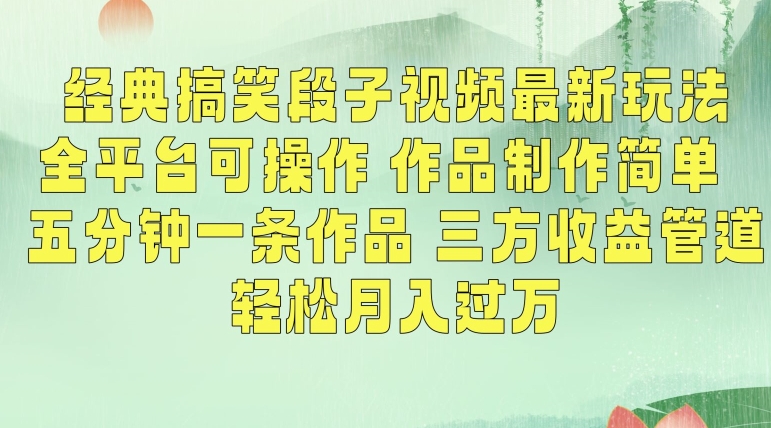 经典搞笑段子视频最新玩法
全平台可操作 作品制作简单
五分钟一条作品 三方收益管道
轻松月入过万